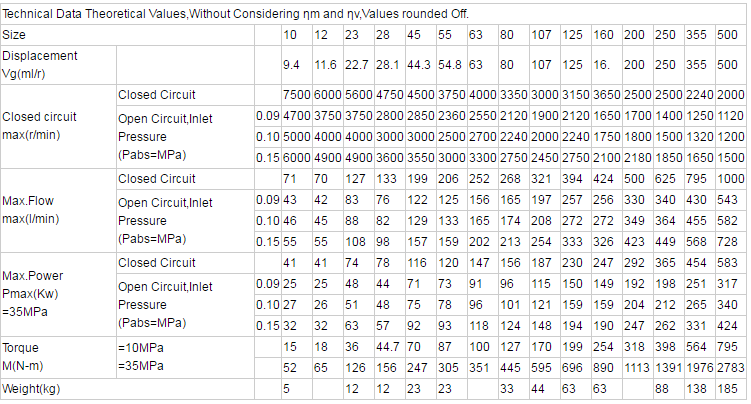 | Technical Data Theoretical Values,Without Considering ηm and ηv,Values rounded Off. | | | | | | | | | | | | | | | | | |
|---|---|---|---|---|---|---|---|---|---|---|---|---|---|---|---|---|---|
| Size | | | 10 | 12 | 23 | 28 | 45 | 55 | 63 | 80 | 107 | 125 | 160 | 200 | 250 | 355 | 500 |
| Displacement Vg(ml/r) | | | 9.4 | 11.6 | 22.7 | 28.1 | 44.3 | 54.8 | 63 | 80 | 107 | 125 | 16. | 200 | 250 | 355 | 500 |
| Closed circuit max(r/min) | Closed Circuit | | 7500 | 6000 | 5600 | 4750 | 4500 | 3750 | 4000 | 3350 | 3000 | 3150 | 3650 | 2500 | 2500 | 2240 | 2000 |
| | Open Circuit,Inlet Pressure (Pabs=MPa) | 0.09 | 4700 | 3750 | 3750 | 2800 | 2850 | 2360 | 2550 | 2120 | 1900 | 2120 | 1650 | 1700 | 1400 | 1250 | 1120 |
| | | 0.10 | 5000 | 4000 | 4000 | 3000 | 3000 | 2500 | 2700 | 2240 | 2000 | 2240 | 1750 | 1800 | 1500 | 1320 | 1200 |
| | | 0.15 | 6000 | 4900 | 4900 | 3600 | 3550 | 3000 | 3300 | 2750 | 2450 | 2750 | 2100 | 2180 | 1850 | 1650 | 1500 |
| Max.Flow max(l/min) | Closed Circuit | | 71 | 70 | 127 | 133 | 199 | 206 | 252 | 268 | 321 | 394 | 424 | 500 | 625 | 795 | 1000 |
| | Open Circuit,Inlet Pressure (Pabs=MPa) | 0.09 | 43 | 42 | 83 | 76 | 122 | 125 | 156 | 165 | 197 | 257 | 256 | 330 | 340 | 430 | 543 |
| | | 0.10 | 46 | 45 | 88 | 82 | 129 | 133 | 165 | 174 | 208 | 272 | 272 | 349 | 364 | 455 | 582 |
| | | 0.15 | 55 | 55 | 108 | 98 | 157 | 159 | 202 | 213 | 254 | 333 | 326 | 423 | 449 | 568 | 728 |
| Max.Power Pmax(Kw) =35MPa | Closed Circuit | | 41 | 41 | 74 | 78 | 116 | 120 | 147 | 156 | 187 | 230 | 247 | 292 | 365 | 454 | 583 |
| | Open Circuit,Inlet Pressure (Pabs=MPa) | 0.09 | 25 | 25 | 48 | 44 | 71 | 73 | 91 | 96 | 115 | 150 | 149 | 192 | 198 | 251 | 317 |
| | | 0.10 | 27 | 26 | 51 | 48 | 75 | 78 | 96 | 101 | 121 | 159 | 159 | 204 | 212 | 265 | 340 |
| | | 0.15 | 32 | 32 | 63 | 57 | 92 | 93 | 118 | 124 | 148 | 194 | 190 | 247 | 262 | 331 | 424 |
| Torque M(N-m) | =10MPa | | 15 | 18 | 36 | 44.7 | 70 | 87 | 100 | 127 | 170 | 199 | 254 | 318 | 398 | 564 | 795 |
| | =35MPa | | 52 | 65 | 126 | 156 | 247 | 305 | 351 | 445 | 595 | 696 | 890 | 1113 | 1391 | 1976 | 2783 |
| Weight(kg) | | | 5 | | 12 | 12 | 23 | 23 | | 33 | 44 | 63 | 63 | | 88 | 138 | 185 |